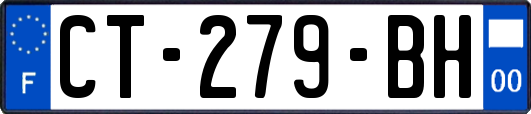 F

CT-279-BH

00